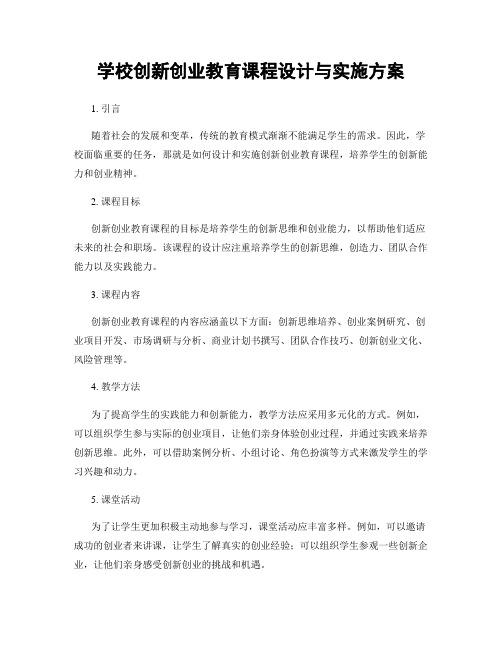 学校创新创业教育课程设计与实施方案

1. 引言

随着社会的发展和变革，传统的教育模式渐渐不能满足学生的需求。因此，学校面临重要的任务，那就是如何设计和实施创新创业教育课程，培养学生的创新能力和创业精神。

2. 课程目标

创新创业教育课程的目标是培养学生的创新思维和创业能力，以帮助他们适应未来的社会和职场。该课程的设计应注重培养学生的创新思维，创造力、团队合作能力以及实践能力。

3. 课程内容

创新创业教育课程的内容应涵盖以下方面：创新思维培养、创业案例研究、创业项目开发、市场调研与分析、商业计划书撰写、团队合作技巧、创新创业文化、风险管理等。

4. 教学方法

为了提高学生的实践能力和创新能力，教学方法应采用多元化的方式。例如，可以组织学生参与实际的创业项目，让他们亲身体验创业过程，并通过实践来培养创新思维。此外，可以借助案例分析、小组讨论、角色扮演等方式来激发学生的学习兴趣和动力。

5. 课堂活动

为了让学生更加积极主动地参与学习，课堂活动应丰富多样。例如，可以邀请成功的创业者来讲课，让学生了解真实的创业经验；可以组织学生参观一些创新企业，让他们亲身感受创新创业的挑战和机遇。